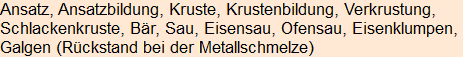 Ansatz, Ansatzbildung, Kruste, Krustenbildung, Verkrustung, Schlackenkruste, Bär, Sau, Eisensau, Ofensau, Eisenklumpen, Galgen (Rückstand bei der Metallschmelze)